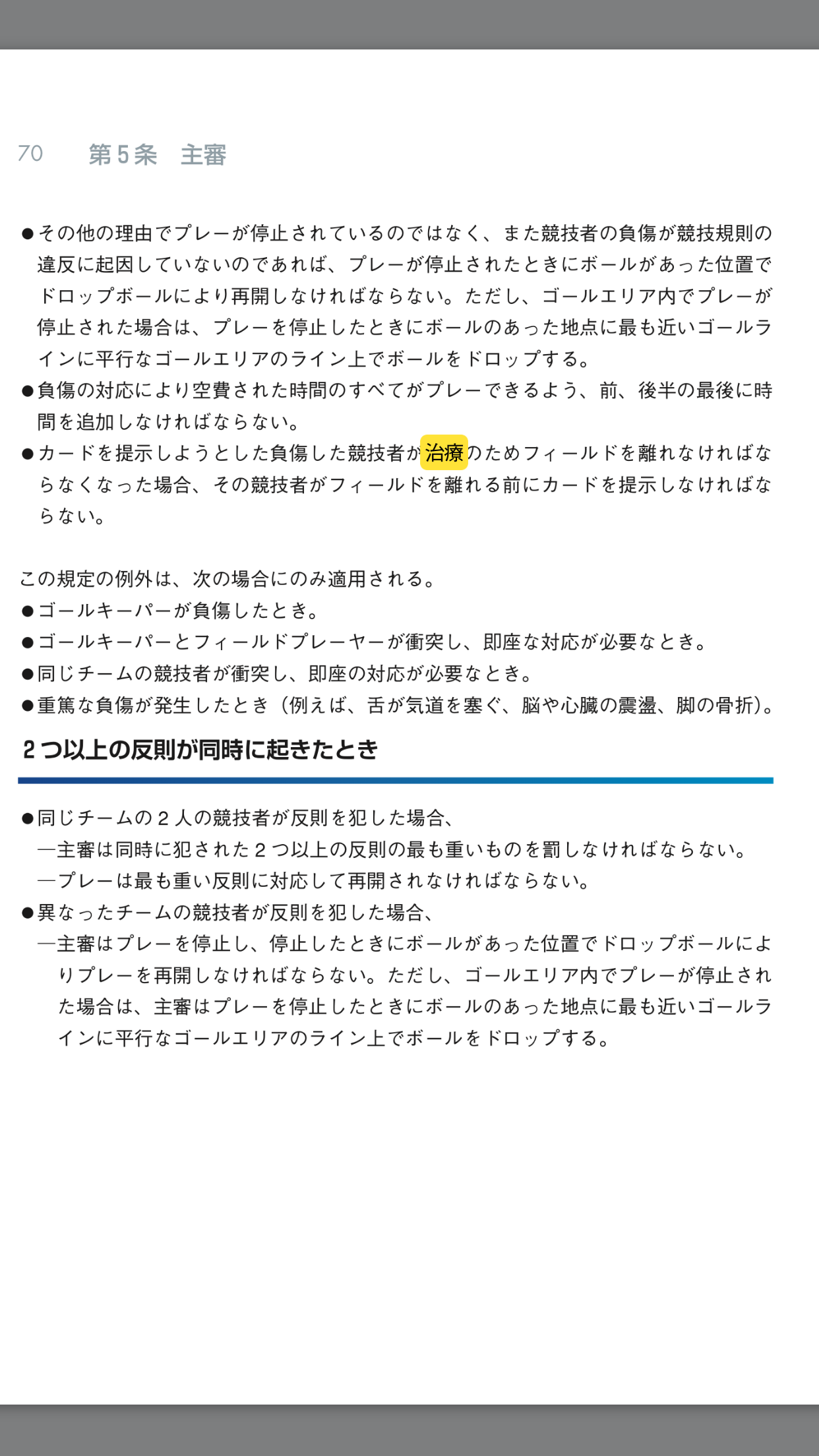 70　第5条　主審

●その他の理由でプレーが停止されているのではなく、また競技者の負傷が競技規則の違反に起因していないのであれば、プレーが停止されたときにボールがあった位置でドロップボールにより再開しなければならない。ただし、ゴールエリア内でプレーが停止された場合は、プレーを停止したときにボールのあった地点に最も近いゴールラインに平行なゴールエリアのライン上でボールをドロップする。
●負傷の対応により空費された時間のすべてがプレーできるよう、前、後半の最後に時間を追加しなければならない。
●カードを提示しようとした負傷した競技者が治療のためフィールドを離れなければならなくなった場合、その競技者がフィールドを離れる前にカードを提示しなければならない。

この規定の例外は、次の場合にのみ適用される。
●ゴールキーパーが負傷したとき。
●ゴールキーパーとフィールドプレーヤーが衝突し、即座な対応が必要なとき。
●同じチームの競技者が衝突し、即座の対応が必要なとき。
●重篤な負傷が発生したとき（例えば、舌が気道を塞ぐ、脳や心臓の震盪、脚の骨折）。

2つ以上の反則が同時に起きたとき

●同じチームの2人の競技者が反則を犯した場合、
―主審は同時に犯された2つ以上の反則の最も重いものを罰しなければならない。
―プレーは最も重い反則に対応して再開されなければならない。
●異なったチームの競技者が反則を犯した場合、
―主審はプレーを停止し、停止したときにボールがあった位置でドロップボールによりプレーを再開しなければならない。ただし、ゴールエリア内でプレーが停止された場合は、主審はプレーを停止したときにボールのあった地点に最も近いゴールラインに平行なゴールエリアのライン上でボールをドロップする。